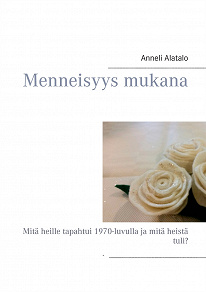 Anneli Alatalo

Menneisyys mukana

Mitä heille tapahtui 1970-luvulla ja mitä heistä tuli?